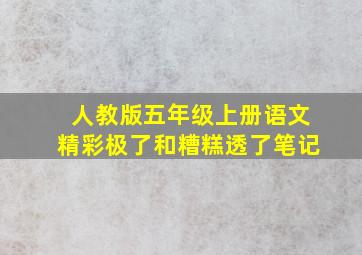 人教版五年级上册语文
精彩极了和糟糕透了笔记